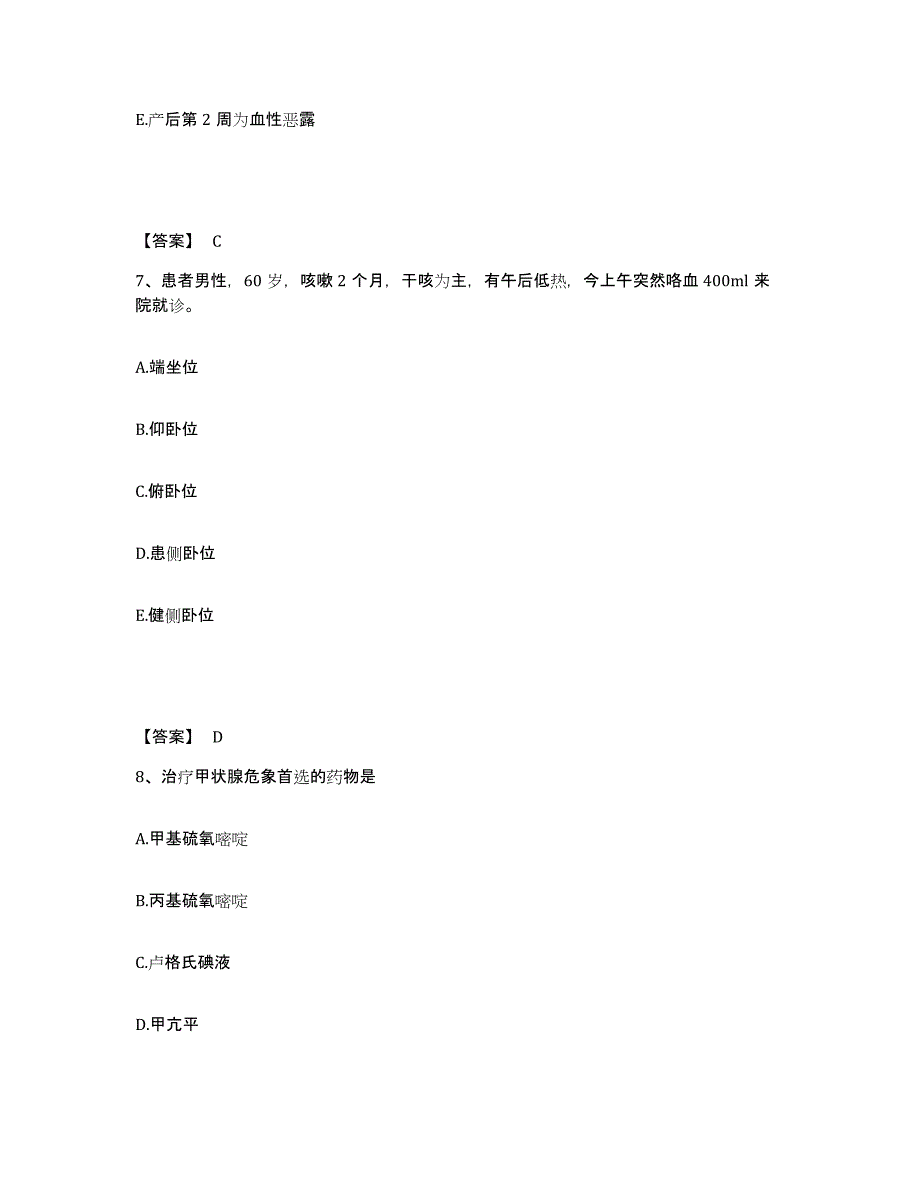 E.产后第 2 周为血性恶露

【答案】 C

7、患者男性，60 岁，咳嗽 2 个月，干咳为主，有午后低热，今上午突然咯血 400ml 来院就诊。

A.端坐位

B.仰卧位

C.俯卧位

D.患侧卧位

E.健侧卧位

【答案】 D

8、治疗甲状腺危象首选的药物是

A.甲基硫氧嘧啶

B.丙基硫氧嘧啶

C.卢格氏碘液

D.甲亢平